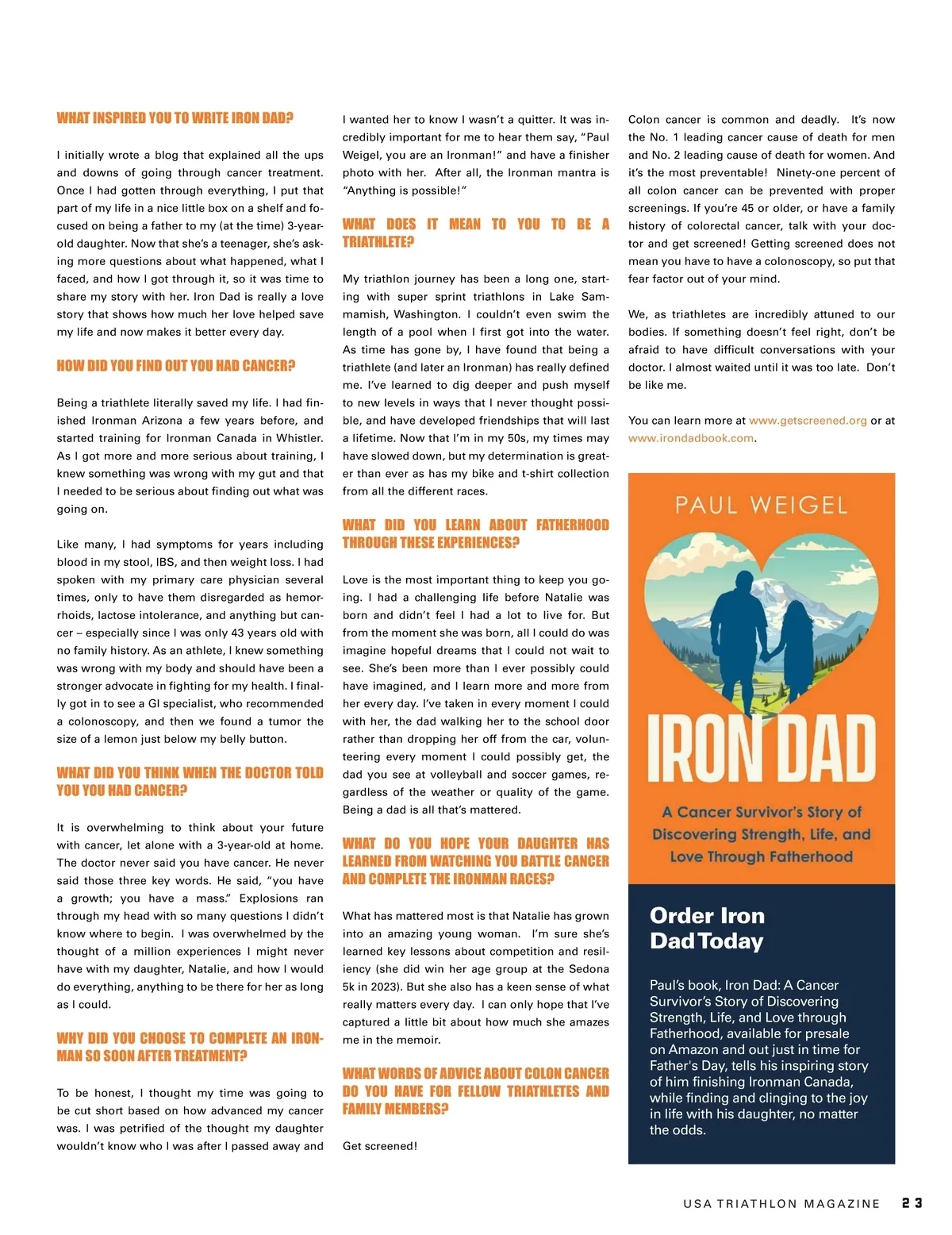 WHAT INSPIRED YOU TO WRITE IRON DAD?

I initially wrote a blog that explained all the ups and downs of going through cancer treatment. Once I had gotten through everything, I put that part of my life in a nice little box on a shelf and focused on being a father to my (at the time) 3-year-old daughter. Now that she's a teenager, she's asking more questions about what happened, what I faced, and how I got through it, so it was time to share my story with her. Iron Dad is really a love story that shows how much her love helped save my life and now makes it better every day.

HOW DID YOU FIND OUT YOU HAD CANCER?

Being a triathlete literally saved my life. I had finished Ironman Arizona a few years before, and started training for Ironman Canada in Whistler. As I got more and more serious about training, I knew something was wrong with my gut and that I needed to be serious about finding out what was going on.

Like many, I had symptoms for years including blood in my stool, IBS, and then weight loss. I had spoken with my primary care physician several times, only to have them disregarded as hemorrhoids, lactose intolerance, and anything but cancer – especially since I was only 43 years old with no family history. As an athlete, I knew something was wrong with my body and should have been a stronger advocate in fighting for my health. I finally got in to see a GI specialist, who recommended a colonoscopy, and then we found a tumor the size of a lemon just below my belly button.

WHAT DID YOU THINK WHEN THE DOCTOR TOLD YOU YOU HAD CANCER?

It is overwhelming to think about your future with cancer, let alone with a 3-year-old at home. The doctor never said you have cancer. He never said those three key words. He said, "you have a growth; you have a mass." Explosions ran through my head with so many questions I didn't know where to begin. I was overwhelmed by the thought of a million experiences I might never have with my daughter, Natalie, and how I would do everything, anything to be there for her as long as I could.

WHY DID YOU CHOOSE TO COMPLETE AN IRONMAN SO SOON AFTER TREATMENT?

To be honest, I thought my time was going to be cut short based on how advanced my cancer was. I was petrified of the thought my daughter wouldn't know who I was after I passed away and I wanted her to know I wasn't a quitter. It was incredibly important for me to hear them say, "Paul Weigel, you are an Ironman!" and have a finisher photo with her. After all, the Ironman mantra is "Anything is possible!"

WHAT DOES IT MEAN TO YOU TO BE A TRIATHLETE?

My triathlon journey has been a long one, starting with super sprint triathlons in Lake Sammamish, Washington. I couldn't even swim the length of a pool when I first got into the water. As time has gone by, I have found that being a triathlete (and later an Ironman) has really defined me. I've learned to dig deeper and push myself to new levels in ways that I never thought possible, and have developed friendships that will last a lifetime. Now that I'm in my 50s, my times may have slowed down, but my determination is greater than ever as has my bike and t-shirt collection from all the different races.

WHAT DID YOU LEARN ABOUT FATHERHOOD THROUGH THESE EXPERIENCES?

Love is the most important thing to keep you going. I had a challenging life before Natalie was born and didn't feel I had a lot to live for. But from the moment she was born, all I could do was imagine hopeful dreams that I could not wait to see. She's been more than I ever possibly could have imagined, and I learn more and more from her every day. I've taken in every moment I could with her, the dad walking her to the school door rather than dropping her off from the car, volunteering every moment I could possibly get, the dad you see at volleyball and soccer games, regardless of the weather or quality of the game. Being a dad is all that's mattered.

WHAT DO YOU HOPE YOUR DAUGHTER HAS LEARNED FROM WATCHING YOU BATTLE CANCER AND COMPLETE THE IRONMAN RACES?

What has mattered most is that Natalie has grown into an amazing young woman. I'm sure she's learned key lessons about competition and resiliency (she did win her age group at the Sedona 5k in 2023). But she also has a keen sense of what really matters every day. I can only hope that I've captured a little bit about how much she amazes me in the memoir.

WHAT WORDS OF ADVICE ABOUT COLON CANCER DO YOU HAVE FOR FELLOW TRIATHLETES AND FAMILY MEMBERS?

Get screened!

Colon cancer is common and deadly. It's now the No. 1 leading cancer cause of death for men and No. 2 leading cause of death for women. And it's the most preventable! Ninety-one percent of all colon cancer can be prevented with proper screenings. If you're 45 or older, or have a family history of colorectal cancer, talk with your doctor and get screened! Getting screened does not mean you have to have a colonoscopy, so put that fear factor out of your mind.

We, as triathletes are incredibly attuned to our bodies. If something doesn't feel right, don't be afraid to have difficult conversations with your doctor. I almost waited until it was too late. Don't be like me.

You can learn more at www.getscreened.org or at www.irondadbook.com.

PAUL WEIGEL

IRON DAD

A Cancer Survivor's Story of Discovering Strength, Life, and Love Through Fatherhood

Order Iron Dad Today

Paul's book, Iron Dad: A Cancer Survivor's Story of Discovering Strength, Life, and Love through Fatherhood, available for presale on Amazon and out just in time for Father's Day, tells his inspiring story of him finishing Ironman Canada, while finding and clinging to the joy in life with his daughter, no matter the odds.

USA TRIATHLON MAGAZINE 23